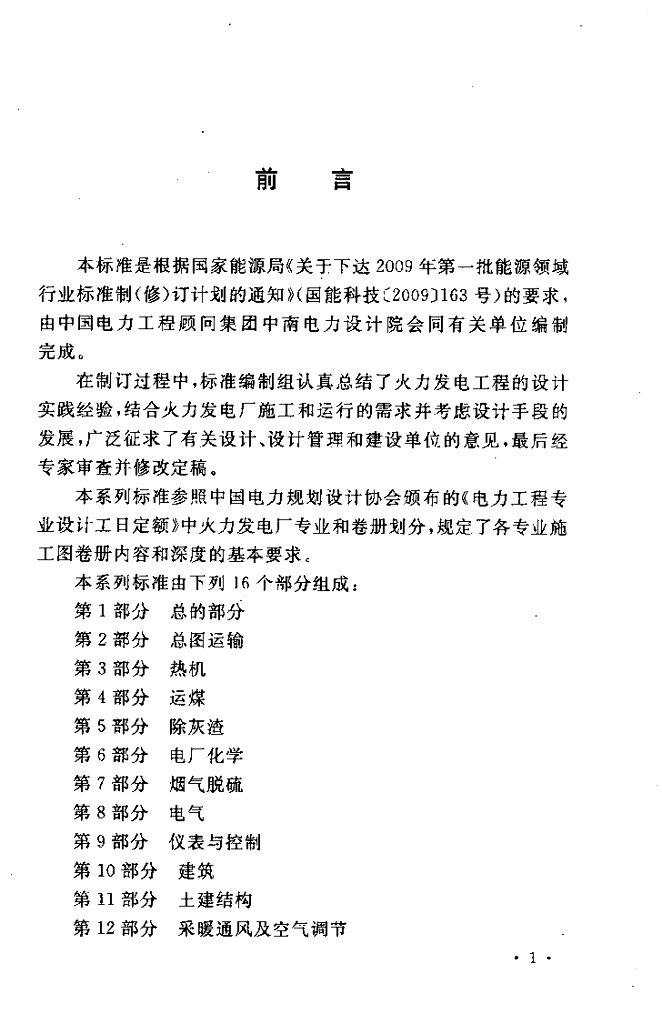 前　言

本标准是根据国家能源局《关于下达 2009 年第一批能源领域行业标准制(修)订计划的通知》(国能科技〔2009〕163 号)的要求，由中国电力工程顾问集团中南电力设计院会同有关单位编制完成。

在制订过程中，标准编制组认真总结了火力发电工程的设计实践经验，结合火力发电厂施工和运行的需求并考虑设计手段的发展，广泛征求了有关设计、设计管理和建设单位的意见，最后经专家审查并修改定稿。

本系列标准参照中国电力规划设计协会颁布的《电力工程专业设计工日定额》中火力发电厂专业和卷册划分，规定了各专业施工图卷册内容和深度的基本要求。

本系列标准由下列 16 个部分组成：
第 1 部分　总的部分
第 2 部分　总图运输
第 3 部分　热机
第 4 部分　运煤
第 5 部分　除灰渣
第 6 部分　电厂化学
第 7 部分　烟气脱硫
第 8 部分　电气
第 9 部分　仪表与控制
第 10 部分　建筑
第 11 部分　土建结构
第 12 部分　采暖通风及空气调节

· 1 ·